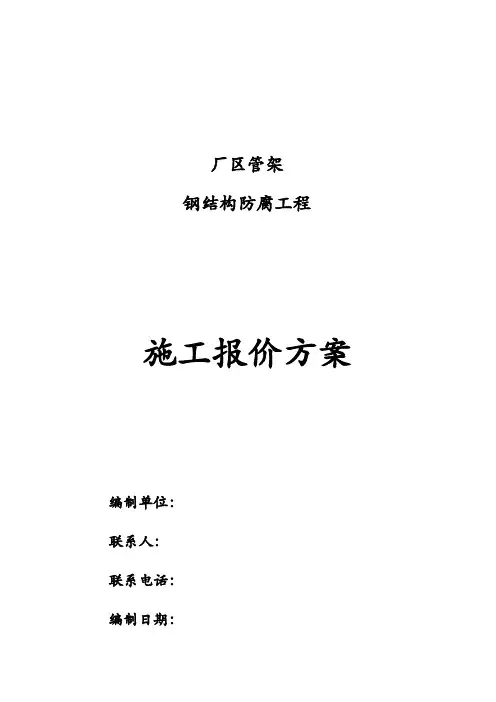 厂区管架

钢结构防腐工程

施工报价方案

编制单位：

联系人：

联系电话：

编制日期：